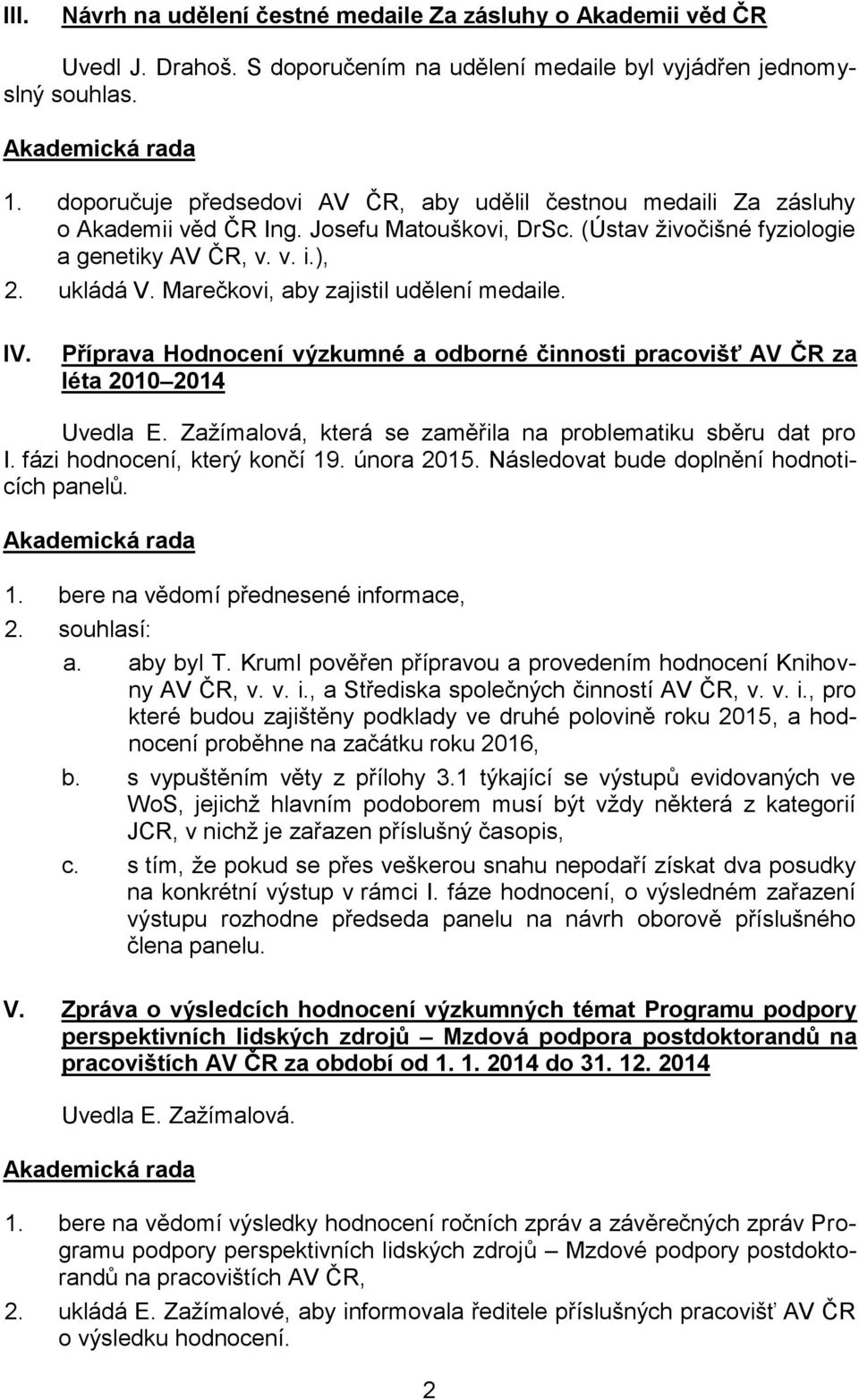 III. Návrh na udělení čestné medaile Za zásluhy o Akademii věd ČR

Uvedl J. Drahoš. S doporučením na udělení medaile byl vyjádřen jednomyslný souhlas.

Akademická rada

1. doporučuje předsedovi AV ČR, aby udělil čestnou medaili Za zásluhy o Akademii věd ČR Ing. Josefu Matouškovi, DrSc. (Ústav živočišné fyziologie a genetiky AV ČR, v. v. i.),
2. ukládá V. Marečkovi, aby zajistil udělení medaile.

IV. Příprava Hodnocení výzkumné a odborné činnosti pracovišť AV ČR za léta 2010 2014

Uvedla E. Zažímalová, která se zaměřila na problematiku sběru dat pro I. fázi hodnocení, který končí 19. února 2015. Následovat bude doplnění hodnoticích panelů.

Akademická rada

1. bere na vědomí přednesené informace,
2. souhlasí:
a. aby byl T. Kruml pověřen přípravou a provedením hodnocení Knihovny AV ČR, v. v. i., a Střediska společných činností AV ČR, v. v. i., pro které budou zajištěny podklady ve druhé polovině roku 2015, a hodnocení proběhne na začátku roku 2016,
b. s vypuštěním věty z přílohy 3.1 týkající se výstupů evidovaných ve WoS, jejichž hlavním podoborem musí být vždy některá z kategorií JCR, v nichž je zařazen příslušný časopis,
c. s tím, že pokud se přes veškerou snahu nepodaří získat dva posudky na konkrétní výstup v rámci I. fáze hodnocení, o výsledném zařazení výstupu rozhodne předseda panelu na návrh oborově příslušného člena panelu.

V. Zpráva o výsledcích hodnocení výzkumných témat Programu podpory perspektivních lidských zdrojů – Mzdová podpora postdoktorandů na pracovištích AV ČR za období od 1. 1. 2014 do 31. 12. 2014

Uvedla E. Zažímalová.

Akademická rada

1. bere na vědomí výsledky hodnocení ročních zpráv a závěrečných zpráv Programu podpory perspektivních lidských zdrojů – Mzdové podpory postdoktorandů na pracovištích AV ČR,
2. ukládá E. Zažímalové, aby informovala ředitele příslušných pracovišť AV ČR o výsledku hodnocení.

2